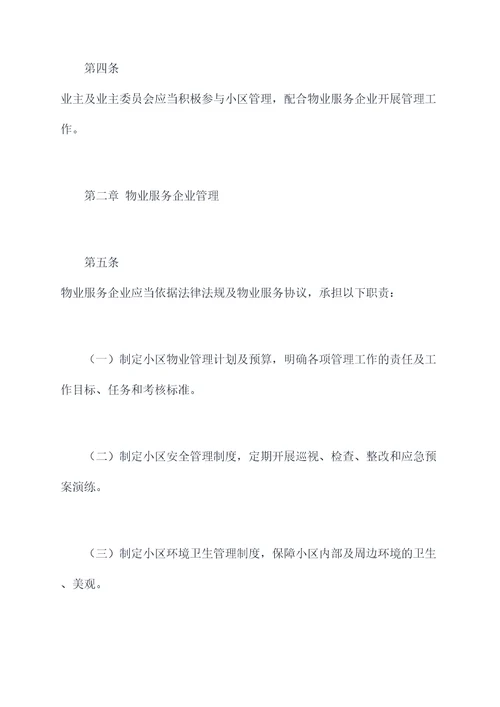 第四条

业主及业主委员会应当积极参与小区管理，配合物业服务企业开展管理工作。

第二章 物业服务企业管理

第五条

物业服务企业应当依据法律法规及物业服务协议，承担以下职责：

（一）制定小区物业管理计划及预算，明确各项管理工作的责任及工作目标、任务和考核标准。

（二）制定小区安全管理制度，定期开展巡视、检查、整改和应急预案演练。

（三）制定小区环境卫生管理制度，保障小区内部及周边环境的卫生、美观。